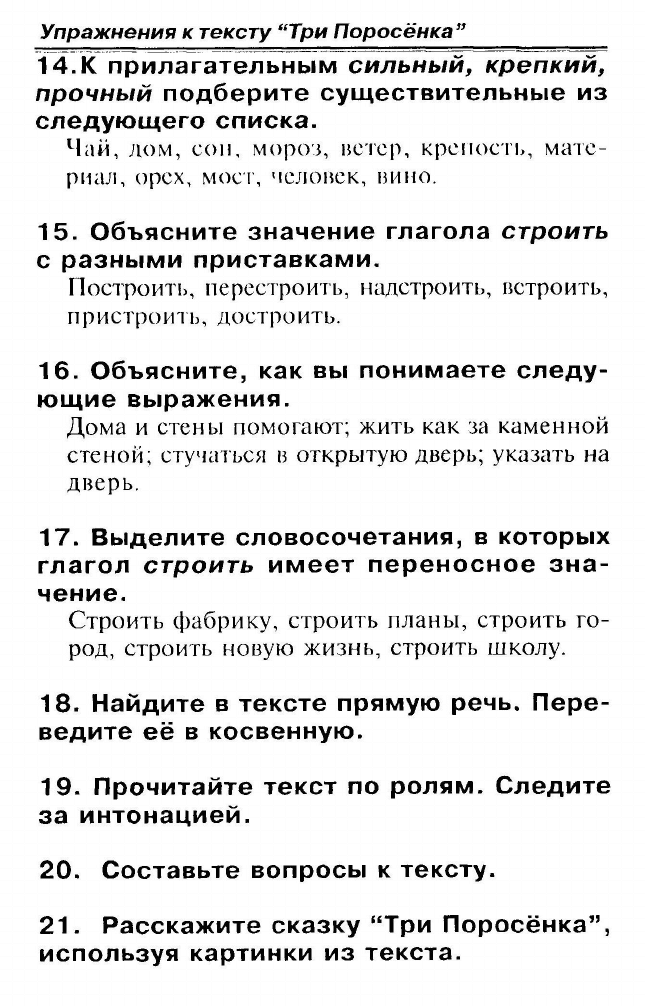 Упражнения к тексту "Три Поросёнка"

14.К прилагательным сильный, крепкий, прочный подберите существительные из следующего списка.

Чай, дом, сон, мороз, ветер, крепость, материал, орех, мост, человек, вино.

15. Объясните значение глагола строить с разными приставками.

Построить, перестроить, надстроить, встроить, пристроить, достроить.

16. Объясните, как вы понимаете следующие выражения.

Дома и стены помогают; жить как за каменной стеной; стучаться в открытую дверь; указать на дверь.

17. Выделите словосочетания, в которых глагол строить имеет переносное значение.

Строить фабрику, строить планы, строить город, строить новую жизнь, строить школу.

18. Найдите в тексте прямую речь. Переведите её в косвенную.

19. Прочитайте текст по ролям. Следите за интонацией.

20. Составьте вопросы к тексту.

21. Расскажите сказку "Три Поросёнка", используя картинки из текста.